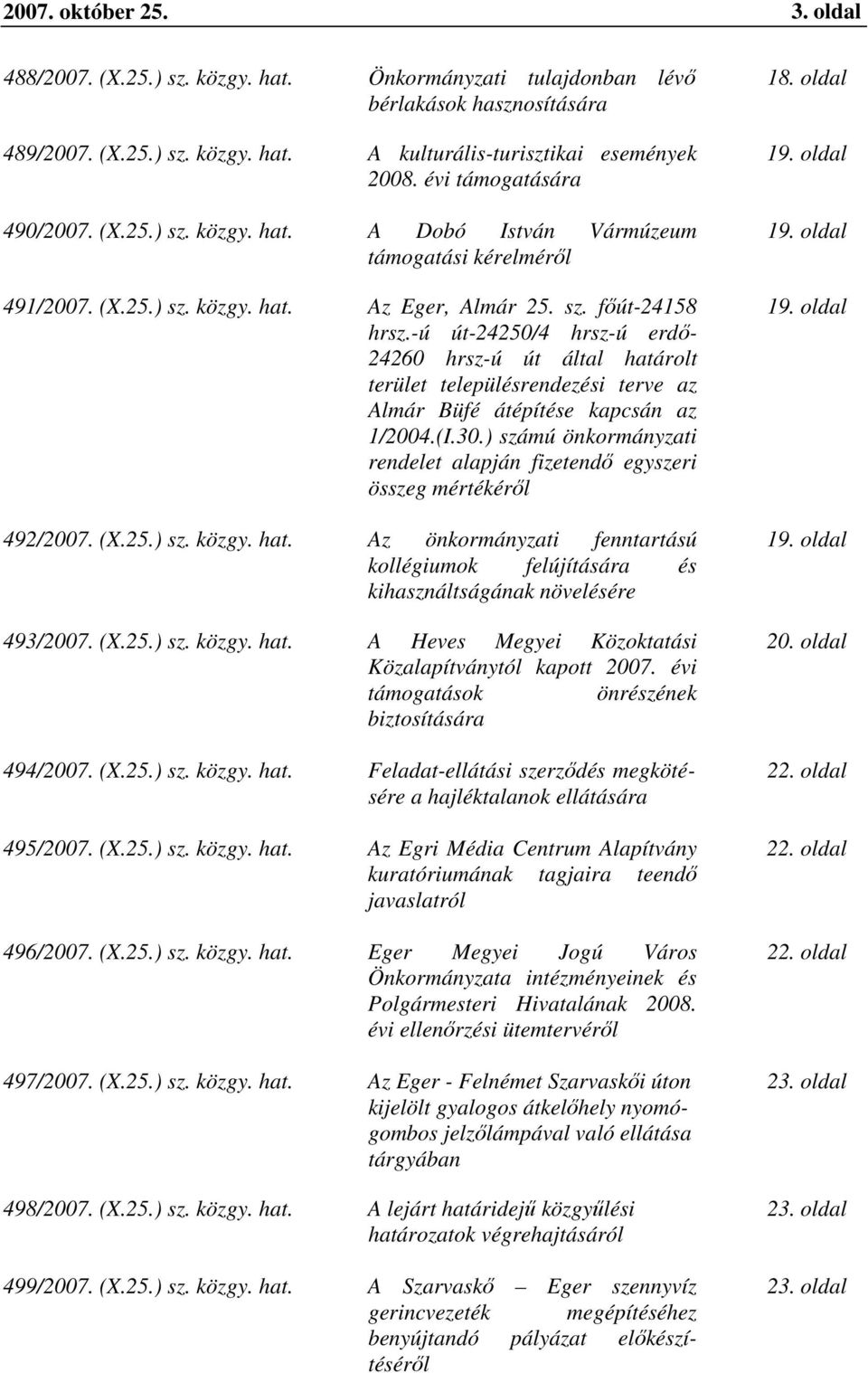 2007. október 25. 3. oldal

| | | |
|---|---|---|
| 488/2007. (X.25.) sz. közgy. hat. | Önkormányzati tulajdonban lévő bérlakások hasznosítására | 18. oldal |
| 489/2007. (X.25.) sz. közgy. hat. | A kulturális-turisztikai események 2008. évi támogatására | 19. oldal |
| 490/2007. (X.25.) sz. közgy. hat. | A Dobó István Vármúzeum támogatási kérelméről | 19. oldal |
| 491/2007. (X.25.) sz. közgy. hat. | Az Eger, Almár 25. sz. főút-24158 hrsz.-ú út-24250/4 hrsz-ú erdő-24260 hrsz-ú út által határolt terület településrendezési terve az Almár Büfé átépítése kapcsán az 1/2004.(I.30.) számú önkormányzati rendelet alapján fizetendő egyszeri összeg mértékéről | 19. oldal |
| 492/2007. (X.25.) sz. közgy. hat. | Az önkormányzati fenntartású kollégiumok felújítására és kihasználtságának növelésére | 19. oldal |
| 493/2007. (X.25.) sz. közgy. hat. | A Heves Megyei Közoktatási Közalapítványtól kapott 2007. évi támogatások önrészének biztosítására | 20. oldal |
| 494/2007. (X.25.) sz. közgy. hat. | Feladat-ellátási szerződés megkötésére a hajléktalanok ellátására | 22. oldal |
| 495/2007. (X.25.) sz. közgy. hat. | Az Egri Média Centrum Alapítvány kuratóriumának tagjaira teendő javaslatról | 22. oldal |
| 496/2007. (X.25.) sz. közgy. hat. | Eger Megyei Jogú Város Önkormányzata intézményeinek és Polgármesteri Hivatalának 2008. évi ellenőrzési ütemtervéről | 22. oldal |
| 497/2007. (X.25.) sz. közgy. hat. | Az Eger - Felnémet Szarvaskői úton kijelölt gyalogos átkelőhely nyomógombos jelzőlámpával való ellátása tárgyában | 23. oldal |
| 498/2007. (X.25.) sz. közgy. hat. | A lejárt határidejű közgyűlési határozatok végrehajtásáról | 23. oldal |
| 499/2007. (X.25.) sz. közgy. hat. | A Szarvaskő – Eger szennyvíz gerincvezeték megépítéséhez benyújtandó pályázat előkészítéséről | 23. oldal |